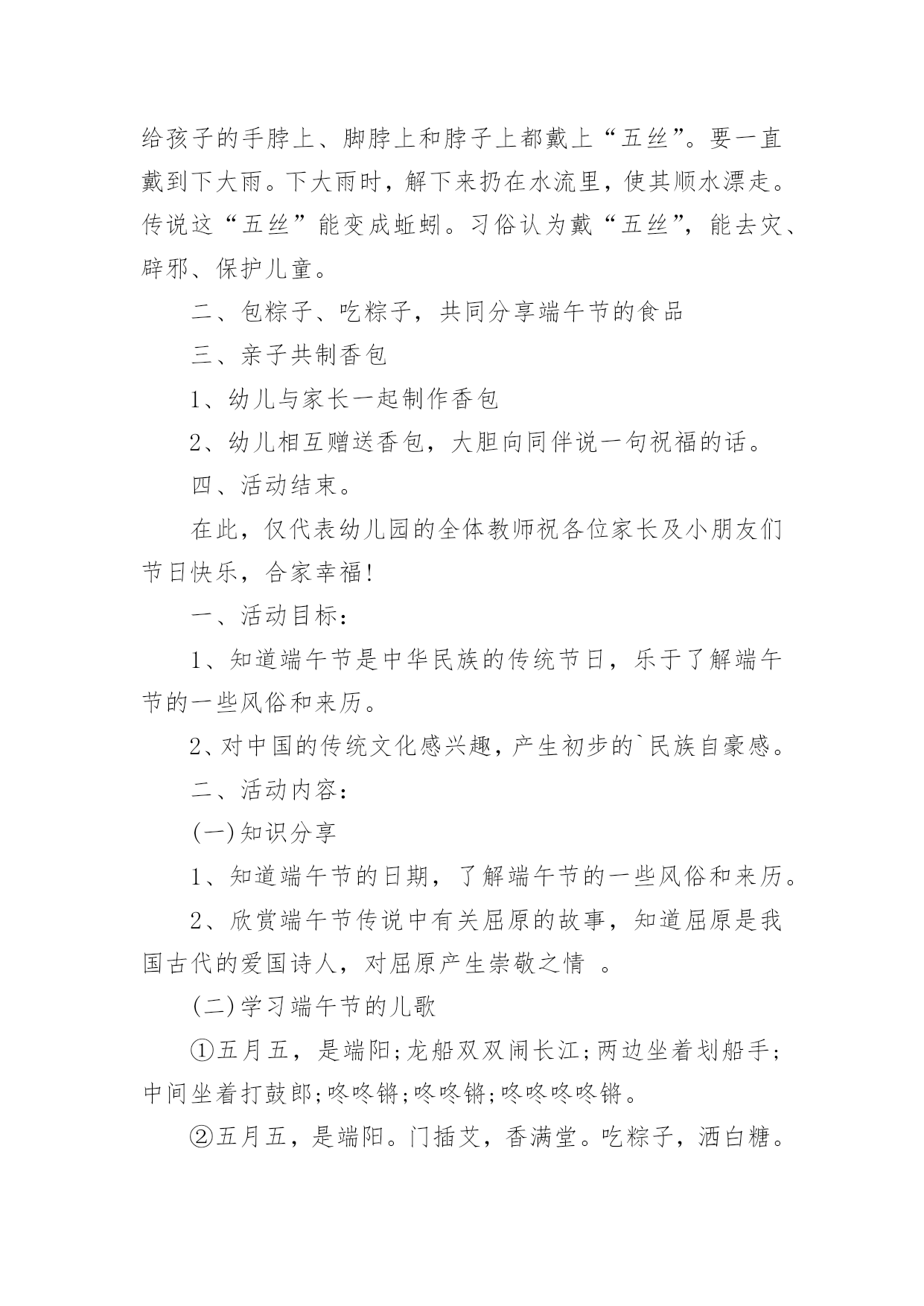 给孩子的手脖上、脚脖上和脖子上都戴上“五丝”。要一直戴到下大雨。下大雨时，解下来扔在水流里，使其顺水漂走。传说这“五丝”能变成蚯蚓。习俗认为戴“五丝”，能去灾、辟邪、保护儿童。

二、包粽子、吃粽子，共同分享端午节的食品

三、亲子共制香包

1、幼儿与家长一起制作香包

2、幼儿相互赠送香包，大胆向同伴说一句祝福的话。

四、活动结束。

在此，仅代表幼儿园的全体教师祝各位家长及小朋友们节日快乐，合家幸福!

一、活动目标：

1、知道端午节是中华民族的传统节日，乐于了解端午节的一些风俗和来历。

2、对中国的传统文化感兴趣，产生初步的`民族自豪感。

二、活动内容：

(一)知识分享

1、知道端午节的日期，了解端午节的一些风俗和来历。

2、欣赏端午节传说中有关屈原的故事，知道屈原是我国古代的爱国诗人，对屈原产生崇敬之情 。

(二)学习端午节的儿歌

①五月五，是端阳;龙船双双闹长江;两边坐着划船手;中间坐着打鼓郎;咚咚锵;咚咚锵;咚咚咚咚锵。

②五月五，是端阳。门插艾，香满堂。吃粽子，洒白糖。